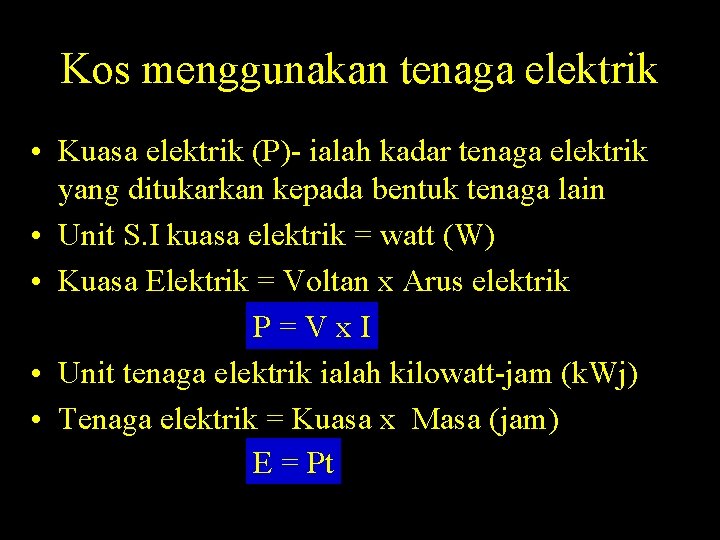 Kos menggunakan tenaga elektrik

• Kuasa elektrik (P)- ialah kadar tenaga elektrik yang ditukarkan kepada bentuk tenaga lain
• Unit S.I kuasa elektrik = watt (W)
• Kuasa Elektrik = Voltan x Arus elektrik

$P = V \times I$

• Unit tenaga elektrik ialah kilowatt-jam (kWj)
• Tenaga elektrik = Kuasa x Masa (jam)

$E = Pt$